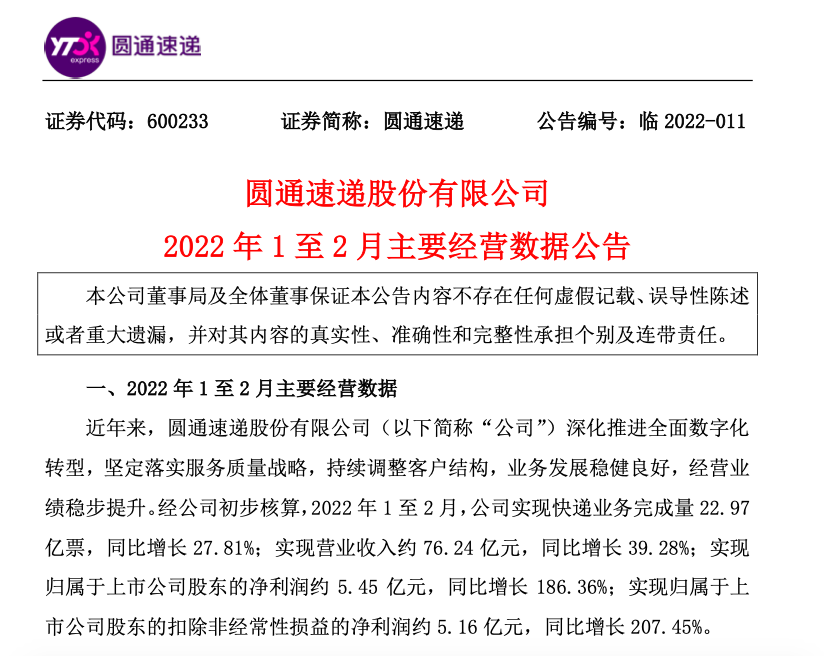 YTO express 圆通速递

证券代码：600233　　证券简称：圆通速递　　公告编号：临 2022-011

圆通速递股份有限公司
2022 年 1 至 2 月主要经营数据公告

本公司董事局及全体董事保证本公告内容不存在任何虚假记载、误导性陈述或者重大遗漏，并对其内容的真实性、准确性和完整性承担个别及连带责任。

一、2022 年 1 至 2 月主要经营数据

近年来，圆通速递股份有限公司（以下简称“公司”）深化推进全面数字化转型，坚定落实服务质量战略，持续调整客户结构，业务发展稳健良好，经营业绩稳步提升。经公司初步核算，2022 年 1 至 2 月，公司实现快递业务完成量 22.97 亿票，同比增长 27.81%；实现营业收入约 76.24 亿元，同比增长 39.28%；实现归属于上市公司股东的净利润约 5.45 亿元，同比增长 186.36%；实现归属于上市公司股东的扣除非经常性损益的净利润约 5.16 亿元，同比增长 207.45%。